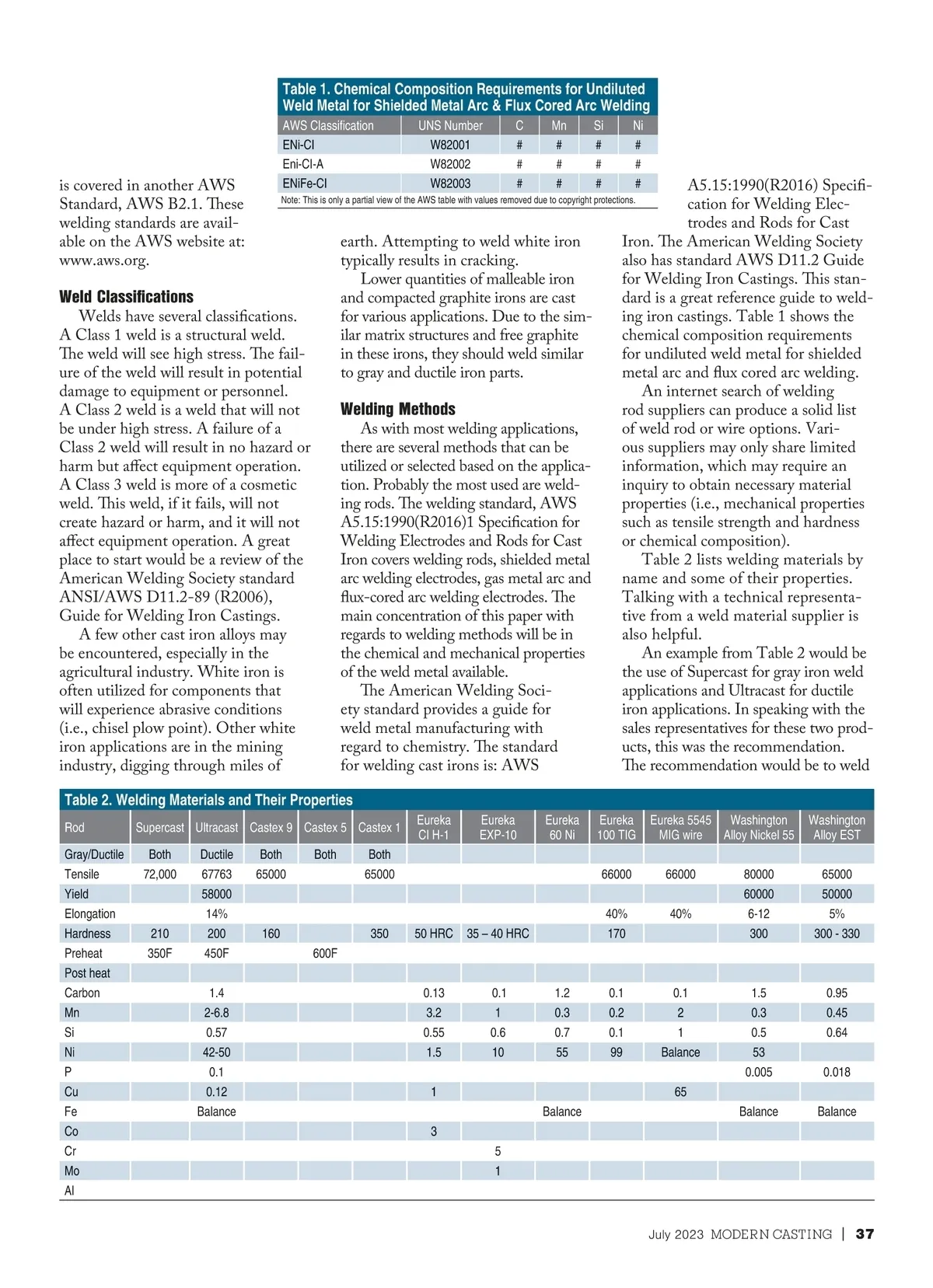 Table 1. Chemical Composition Requirements for Undiluted Weld Metal for Shielded Metal Arc & Flux Cored Arc Welding

| AWS Classification | UNS Number | C | Mn | Si | Ni |
|---|---|---|---|---|---|
| ENi-CI | W82001 | # | # | # | # |
| Eni-CI-A | W82002 | # | # | # | # |
| ENiFe-CI | W82003 | # | # | # | # |

Note: This is only a partial view of the AWS table with values removed due to copyright protections.

is covered in another AWS Standard, AWS B2.1. These welding standards are available on the AWS website at: www.aws.org.

Weld Classifications
Welds have several classifications. A Class 1 weld is a structural weld. The weld will see high stress. The failure of the weld will result in potential damage to equipment or personnel. A Class 2 weld is a weld that will not be under high stress. A failure of a Class 2 weld will result in no hazard or harm but affect equipment operation. A Class 3 weld is more of a cosmetic weld. This weld, if it fails, will not create hazard or harm, and it will not affect equipment operation. A great place to start would be a review of the American Welding Society standard ANSI/AWS D11.2-89 (R2006), Guide for Welding Iron Castings.
A few other cast iron alloys may be encountered, especially in the agricultural industry. White iron is often utilized for components that will experience abrasive conditions (i.e., chisel plow point). Other white iron applications are in the mining industry, digging through miles of earth. Attempting to weld white iron typically results in cracking.
Lower quantities of malleable iron and compacted graphite irons are cast for various applications. Due to the similar matrix structures and free graphite in these irons, they should weld similar to gray and ductile iron parts.

Welding Methods
As with most welding applications, there are several methods that can be utilized or selected based on the application. Probably the most used are welding rods. The welding standard, AWS A5.15:1990(R2016)1 Specification for Welding Electrodes and Rods for Cast Iron covers welding rods, shielded metal arc welding electrodes, gas metal arc and flux-cored arc welding electrodes. The main concentration of this paper with regards to welding methods will be in the chemical and mechanical properties of the weld metal available.
The American Welding Society standard provides a guide for weld metal manufacturing with regard to chemistry. The standard for welding cast irons is: AWS A5.15:1990(R2016) Specification for Welding Electrodes and Rods for Cast Iron. The American Welding Society also has standard AWS D11.2 Guide for Welding Iron Castings. This standard is a great reference guide to welding iron castings. Table 1 shows the chemical composition requirements for undiluted weld metal for shielded metal arc and flux cored arc welding.
An internet search of welding rod suppliers can produce a solid list of weld rod or wire options. Various suppliers may only share limited information, which may require an inquiry to obtain necessary material properties (i.e., mechanical properties such as tensile strength and hardness or chemical composition).
Table 2 lists welding materials by name and some of their properties. Talking with a technical representative from a weld material supplier is also helpful.
An example from Table 2 would be the use of Supercast for gray iron weld applications and Ultracast for ductile iron applications. In speaking with the sales representatives for these two products, this was the recommendation. The recommendation would be to weld

Table 2. Welding Materials and Their Properties

| Rod | Supercast | Ultracast | Castex 9 | Castex 5 | Castex 1 | Eureka CI H-1 | Eureka EXP-10 | Eureka 60 Ni | Eureka 100 TIG | Eureka 5545 MIG wire | Washington Alloy Nickel 55 | Washington Alloy EST |
|---|---|---|---|---|---|---|---|---|---|---|---|---|
| Gray/Ductile | Both | Ductile | Both | Both | Both | | | | | | | |
| Tensile | 72,000 | 67763 | 65000 | | 65000 | | | | 66000 | 66000 | 80000 | 65000 |
| Yield | | 58000 | | | | | | | | | 60000 | 50000 |
| Elongation | | 14% | | | | | | | 40% | 40% | 6-12 | 5% |
| Hardness | 210 | 200 | 160 | | 350 | 50 HRC | 35 – 40 HRC | | 170 | | 300 | 300 - 330 |
| Preheat | 350F | 450F | | 600F | | | | | | | | |
| Post heat | | | | | | | | | | | | |
| Carbon | | 1.4 | | | | 0.13 | 0.1 | 1.2 | 0.1 | 0.1 | 1.5 | 0.95 |
| Mn | | 2-6.8 | | | | 3.2 | 1 | 0.3 | 0.2 | 2 | 0.3 | 0.45 |
| Si | | 0.57 | | | | 0.55 | 0.6 | 0.7 | 0.1 | 1 | 0.5 | 0.64 |
| Ni | | 42-50 | | | | 1.5 | 10 | 55 | 99 | Balance | 53 | |
| P | | 0.1 | | | | | | | | | 0.005 | 0.018 |
| Cu | | 0.12 | | | | 1 | | | | 65 | | |
| Fe | | Balance | | | | | | Balance | | | Balance | Balance |
| Co | | | | | | 3 | | | | | | |
| Cr | | | | | | | 5 | | | | | |
| Mo | | | | | | | 1 | | | | | |
| Al | | | | | | | | | | | | |

July 2023 MODERN CASTING | 37